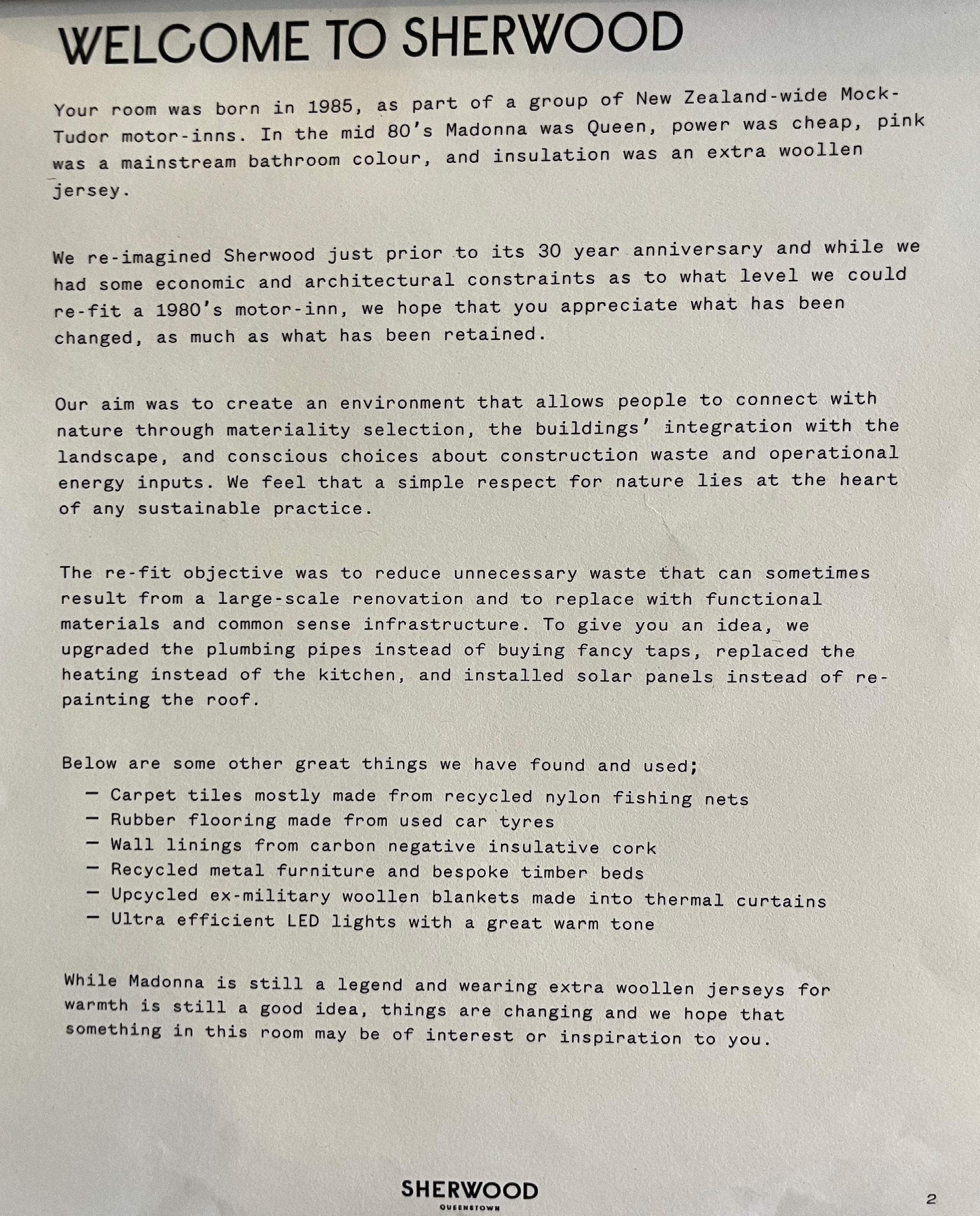 WELCOME TO SHERWOOD

Your room was born in 1985, as part of a group of New Zealand-wide Mock-Tudor motor-inns. In the mid 80's Madonna was Queen, power was cheap, pink was a mainstream bathroom colour, and insulation was an extra woollen jersey.

We re-imagined Sherwood just prior to its 30 year anniversary and while we had some economic and architectural constraints as to what level we could re-fit a 1980's motor-inn, we hope that you appreciate what has been changed, as much as what has been retained.

Our aim was to create an environment that allows people to connect with nature through materiality selection, the buildings' integration with the landscape, and conscious choices about construction waste and operational energy inputs. We feel that a simple respect for nature lies at the heart of any sustainable practice.

The re-fit objective was to reduce unnecessary waste that can sometimes result from a large-scale renovation and to replace with functional materials and common sense infrastructure. To give you an idea, we upgraded the plumbing pipes instead of buying fancy taps, replaced the heating instead of the kitchen, and installed solar panels instead of re-painting the roof.

Below are some other great things we have found and used;
— Carpet tiles mostly made from recycled nylon fishing nets
— Rubber flooring made from used car tyres
— Wall linings from carbon negative insulative cork
— Recycled metal furniture and bespoke timber beds
— Upcycled ex-military woollen blankets made into thermal curtains
— Ultra efficient LED lights with a great warm tone

While Madonna is still a legend and wearing extra woollen jerseys for warmth is still a good idea, things are changing and we hope that something in this room may be of interest or inspiration to you.

SHERWOOD
QUEENSTOWN

2